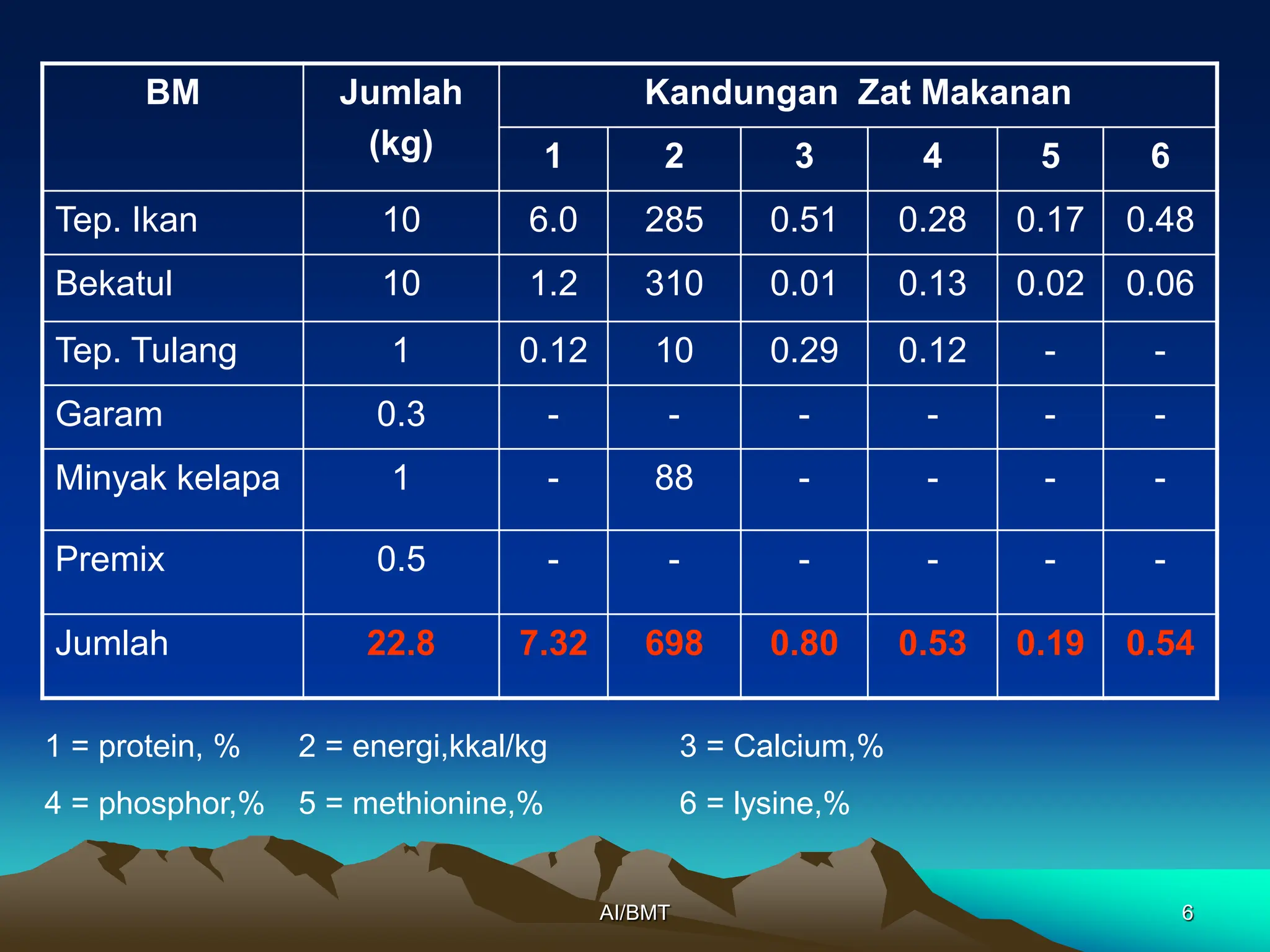 | BM | Jumlah (kg) | Kandungan Zat Makanan | | | | | |
|---|---|---|---|---|---|---|---|
| | | 1 | 2 | 3 | 4 | 5 | 6 |
| Tep. Ikan | 10 | 6.0 | 285 | 0.51 | 0.28 | 0.17 | 0.48 |
| Bekatul | 10 | 1.2 | 310 | 0.01 | 0.13 | 0.02 | 0.06 |
| Tep. Tulang | 1 | 0.12 | 10 | 0.29 | 0.12 | - | - |
| Garam | 0.3 | - | - | - | - | - | - |
| Minyak kelapa | 1 | - | 88 | - | - | - | - |
| Premix | 0.5 | - | - | - | - | - | - |
| Jumlah | 22.8 | 7.32 | 698 | 0.80 | 0.53 | 0.19 | 0.54 |

1 = protein, % 2 = energi,kkal/kg 3 = Calcium,%

4 = phosphor,% 5 = methionine,% 6 = lysine,%

AI/BMT

6